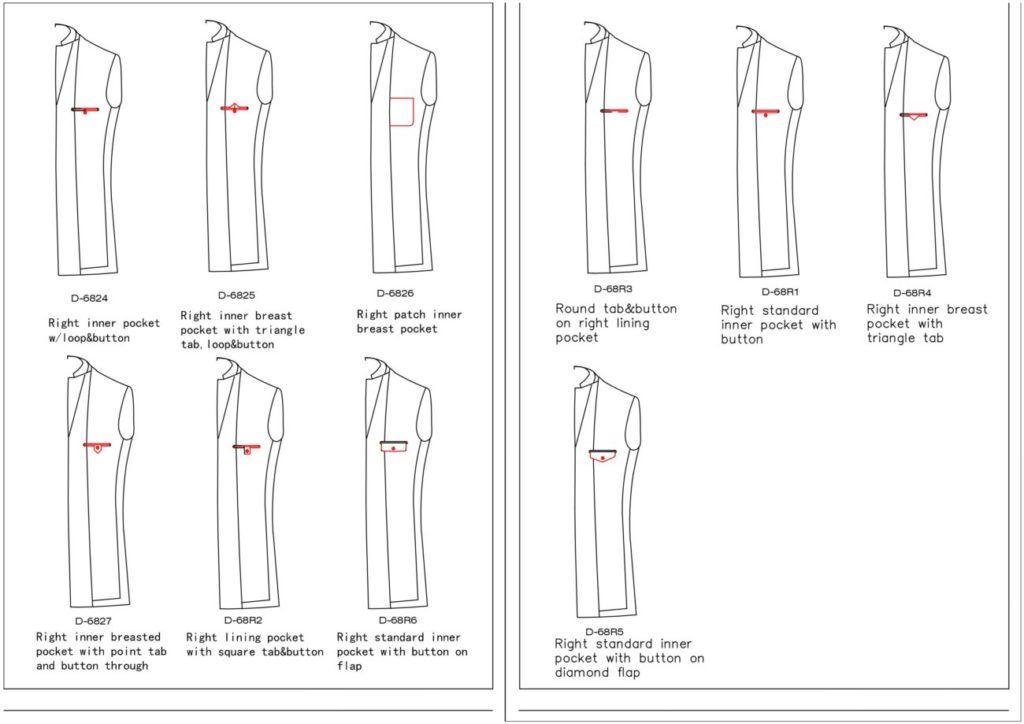 D-6824
Right inner pocket w/loop&button

D-6825
Right inner breast pocket with triangle tab, loop&button

D-6826
Right patch inner breast pocket

D-6827
Right inner breasted pocket with point tab and button through

D-68R2
Right lining pocket with square tab&button

D-68R6
Right standard inner pocket with button on flap

D-68R3
Round tab&button on right lining pocket

D-68R1
Right standard inner pocket with button

D-68R4
Right inner breast pocket with triangle tab

D-68R5
Right standard inner pocket with button on diamond flap